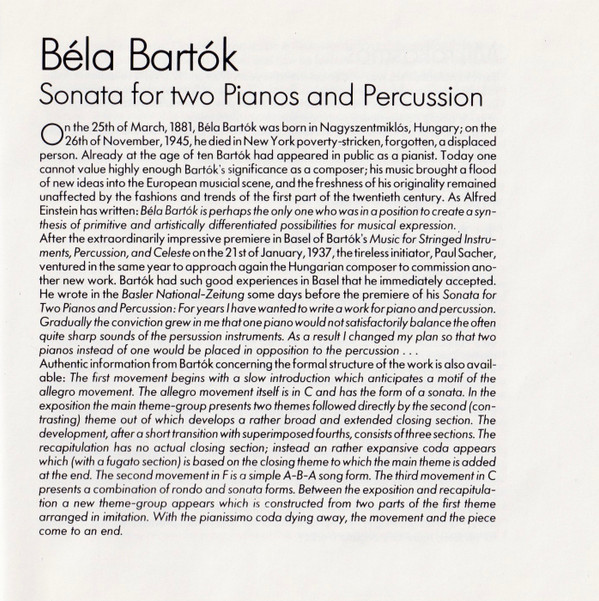 Béla Bartók
Sonata for two Pianos and Percussion

On the 25th of March, 1881, Béla Bartók was born in Nagyszentmiklós, Hungary; on the 26th of November, 1945, he died in New York poverty-stricken, forgotten, a displaced person. Already at the age of ten Bartók had appeared in public as a pianist. Today one cannot value highly enough Bartók's significance as a composer; his music brought a flood of new ideas into the European musicial scene, and the freshness of his originality remained unaffected by the fashions and trends of the first part of the twentieth century. As Alfred Einstein has written: Béla Bartók is perhaps the only one who was in a position to create a synthesis of primitive and artistically differentiated possibilities for musical expression.
After the extraordinarily impressive premiere in Basel of Bartók's Music for Stringed Instruments, Percussion, and Celeste on the 21st of January, 1937, the tireless initiator, Paul Sacher, ventured in the same year to approach again the Hungarian composer to commission another new work. Bartók had such good experiences in Basel that he immediately accepted. He wrote in the Basler National-Zeitung some days before the premiere of his Sonata for Two Pianos and Percussion: For years I have wanted to write a work for piano and percussion. Gradually the conviction grew in me that one piano would not satisfactorily balance the often quite sharp sounds of the persussion instruments. As a result I changed my plan so that two pianos instead of one would be placed in opposition to the percussion . . .
Authentic information from Bartók concerning the formal structure of the work is also available: The first movement begins with a slow introduction which anticipates a motif of the allegro movement. The allegro movement itself is in C and has the form of a sonata. In the exposition the main theme-group presents two themes followed directly by the second (contrasting) theme out of which develops a rather broad and extended closing section. The development, after a short transition with superimposed fourths, consists of three sections. The recapitulation has no actual closing section; instead an rather expansive coda appears which (with a fugato section) is based on the closing theme to which the main theme is added at the end. The second movement in F is a simple A-B-A song form. The third movement in C presents a combination of rondo and sonata forms. Between the exposition and recapitulation a new theme-group appears which is constructed from two parts of the first theme arranged in imitation. With the pianissimo coda dying away, the movement and the piece come to an end.